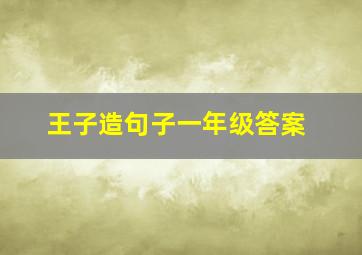 王子造句子一年级答案